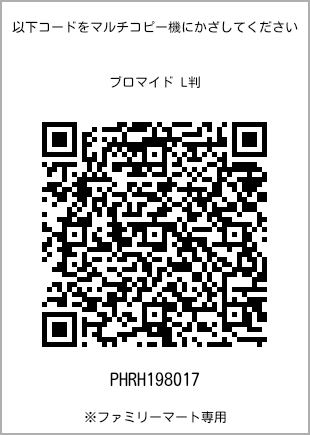 以下コードをマルチコピー機にかざしてください

ブロマイド L判

PHRH198017

※ファミリーマート専用